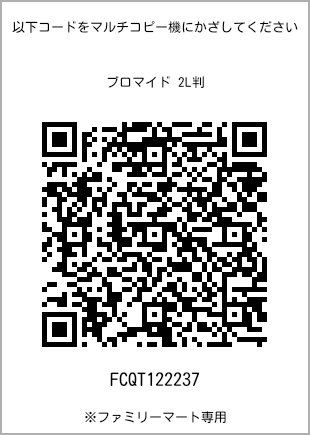 以下コードをマルチコピー機にかざしてください

ブロマイド 2L判

FCQT122237

※ファミリーマート専用